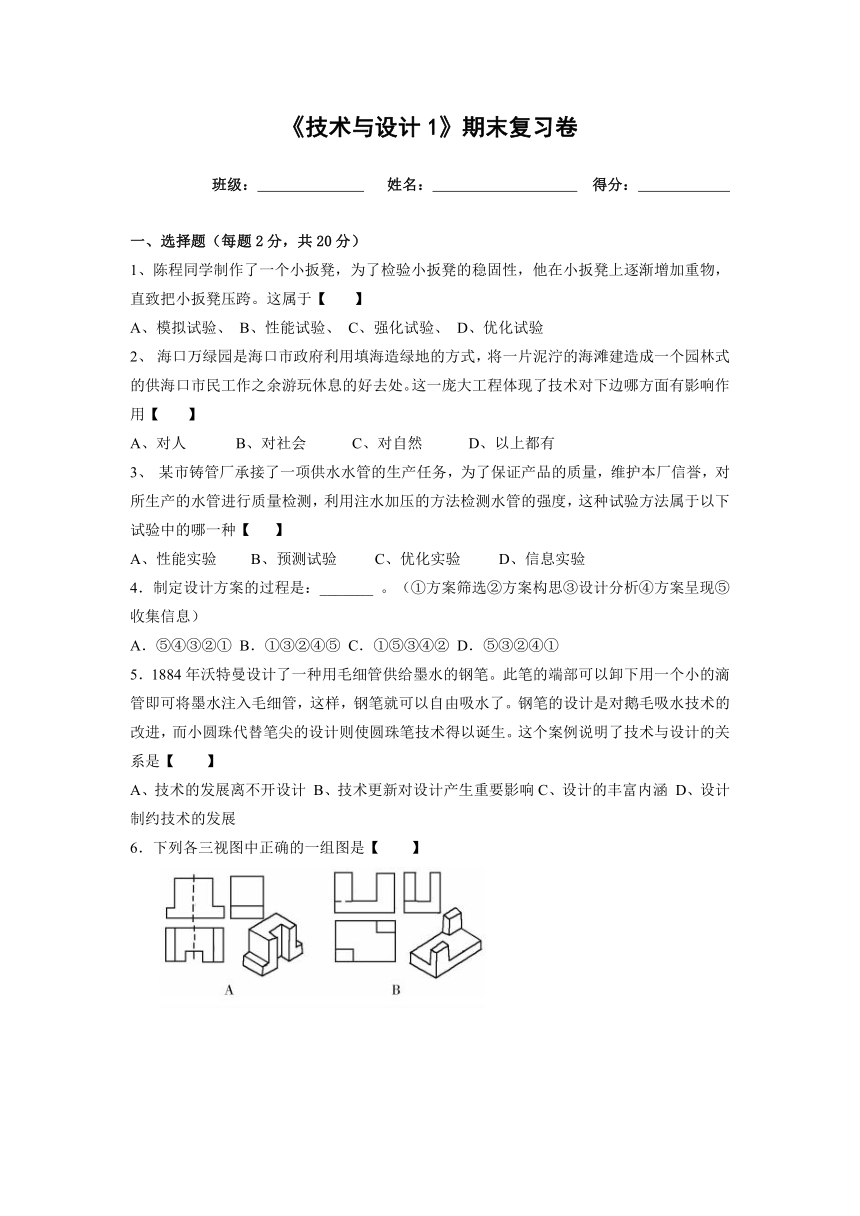 《技术与设计 1》期末复习卷

班级：______________ 姓名：___________________ 得分：____________

一、选择题（每题 2 分，共 20 分）

1、陈程同学制作了一个小扳凳，为了检验小扳凳的稳固性，他在小扳凳上逐渐增加重物，直致把小扳凳压跨。这属于【　　】

A、模拟试验、 B、性能试验、 C、强化试验、 D、优化试验

2、 海口万绿园是海口市政府利用填海造绿地的方式，将一片泥泞的海滩建造成一个园林式的供海口市民工作之余游玩休息的好去处。这一庞大工程体现了技术对下边哪方面有影响作用【　　】

A、对人　　 B、对社会　　 C、对自然　　 D、以上都有

3、 某市铸管厂承接了一项供水水管的生产任务，为了保证产品的质量，维护本厂信誉，对所生产的水管进行质量检测，利用注水加压的方法检测水管的强度，这种试验方法属于以下试验中的哪一种【　　】

A、性能实验　　B、预测试验　　C、优化实验　　D、信息实验

4．制定设计方案的过程是：_______ 。（①方案筛选②方案构思③设计分析④方案呈现⑤收集信息）

A．⑤④③②① B．①③②④⑤ C．①⑤③④② D．⑤③②④①

5．1884 年沃特曼设计了一种用毛细管供给墨水的钢笔。此笔的端部可以卸下用一个小的滴管即可将墨水注入毛细管，这样，钢笔就可以自由吸水了。钢笔的设计是对鹅毛吸水技术的改进，而小圆珠代替笔尖的设计则使圆珠笔技术得以诞生。这个案例说明了技术与设计的关系是【　　】

A、技术的发展离不开设计 B、技术更新对设计产生重要影响 C、设计的丰富内涵 D、设计制约技术的发展

6．下列各三视图中正确的一组图是【　　】

A

B